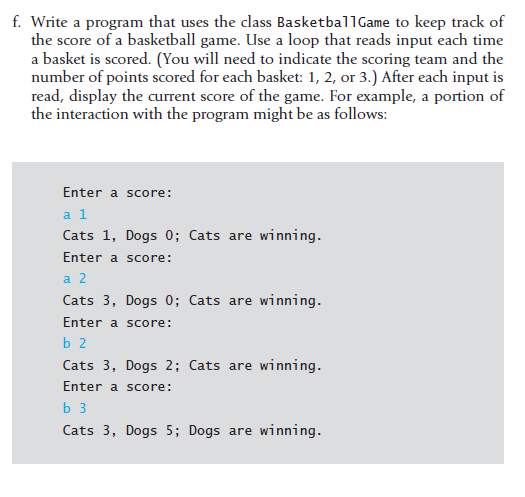 f. Write a program that uses the class BasketballGame to keep track of the score of a basketball game. Use a loop that reads input each time a basket is scored. (You will need to indicate the scoring team and the number of points scored for each basket: 1, 2, or 3.) After each input is read, display the current score of the game. For example, a portion of the interaction with the program might be as follows:

Enter a score:
a 1
Cats 1, Dogs 0; Cats are winning.
Enter a score:
a 2
Cats 3, Dogs 0; Cats are winning.
Enter a score:
b 2
Cats 3, Dogs 2; Cats are winning.
Enter a score:
b 3
Cats 3, Dogs 5; Dogs are winning.